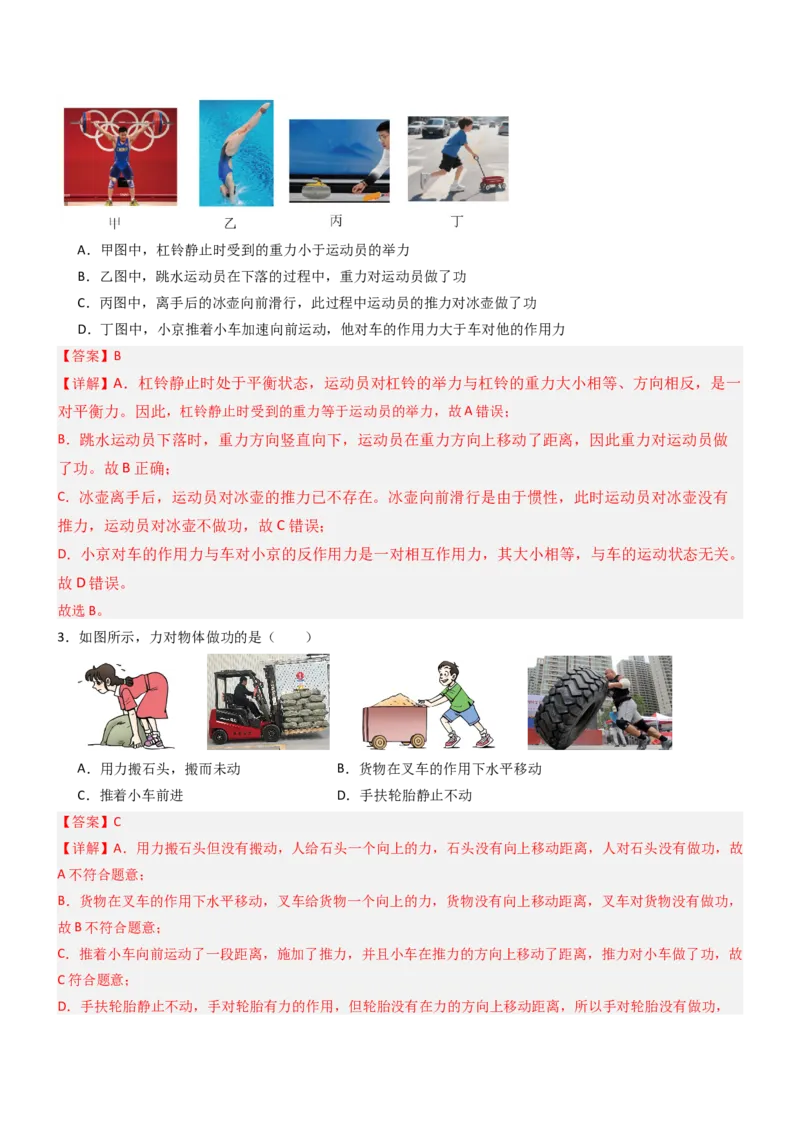 甲　　乙　　丙　　丁

A．甲图中，杠铃静止时受到的重力小于运动员的举力

B．乙图中，跳水运动员在下落的过程中，重力对运动员做了功

C．丙图中，离手后的冰壶向前滑行，此过程中运动员的推力对冰壶做了功

D．丁图中，小京推着小车加速向前运动，他对车的作用力大于车对他的作用力

【答案】B

【详解】A．杠铃静止时处于平衡状态，运动员对杠铃的举力与杠铃的重力大小相等、方向相反，是一对平衡力。因此，杠铃静止时受到的重力等于运动员的举力，故A错误；

B．跳水运动员下落时，重力方向竖直向下，运动员在重力方向上移动了距离，因此重力对运动员做了功。故B正确；

C．冰壶离手后，运动员对冰壶的推力已不存在。冰壶向前滑行是由于惯性，此时运动员对冰壶没有推力，运动员对冰壶不做功，故C错误；

D．小京对车的作用力与车对小京的反作用力是一对相互作用力，其大小相等，与车的运动状态无关。故D错误。

故选B。

3．如图所示，力对物体做功的是（　　）

A．用力搬石头，搬而未动

B．货物在叉车的作用下水平移动

C．推着小车前进

D．手扶轮胎静止不动

【答案】C

【详解】A．用力搬石头但没有搬动，人给石头一个向上的力，石头没有向上移动距离，人对石头没有做功，故A不符合题意；

B．货物在叉车的作用下水平移动，叉车给货物一个向上的力，货物没有向上移动距离，叉车对货物没有做功，故B不符合题意；

C．推着小车向前运动了一段距离，施加了推力，并且小车在推力的方向上移动了距离，推力对小车做了功，故C符合题意；

D．手扶轮胎静止不动，手对轮胎有力的作用，但轮胎没有在力的方向上移动距离，所以手对轮胎没有做功，